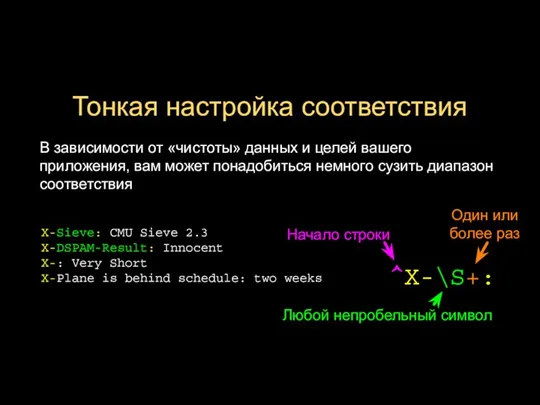 Тонкая настройка соответствия

В зависимости от «чистоты» данных и целей вашего приложения, вам может понадобиться немного сузить диапазон соответствия

X-Sieve: CMU Sieve 2.3
X-DSPAM-Result: Innocent
X-: Very Short
X-Plane is behind schedule: two weeks

Начало строки

Один или более раз

^X-\S+:

Любой непробельный символ